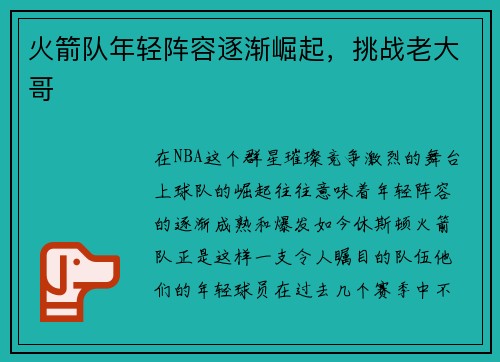 火箭队年轻阵容逐渐崛起，挑战老大哥

在NBA这个群星璀璨竞争激烈的舞台上球队的崛起往往意味着年轻阵容的逐渐成熟和爆发如今休斯顿火箭队正是这样一支令人瞩目的队伍他们的年轻球员在过去几个赛季中不